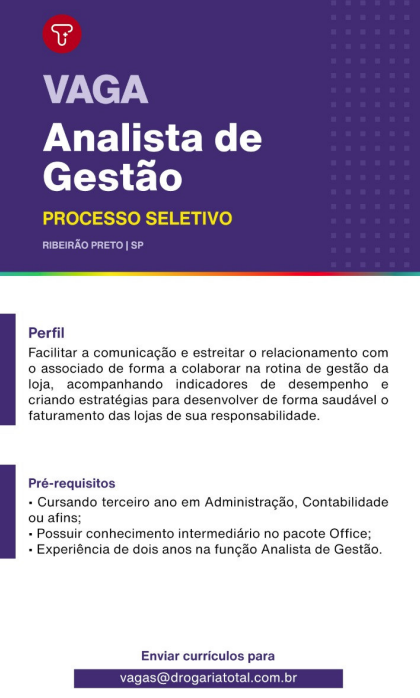 VAGA
Analista de Gestão

PROCESSO SELETIVO

RIBEIRÃO PRETO | SP

Perfil
Facilitar a comunicação e estreitar o relacionamento com o associado de forma a colaborar na rotina de gestão da loja, acompanhando indicadores de desempenho e criando estratégias para desenvolver de forma saudável o faturamento das lojas de sua responsabilidade.

Pré-requisitos
• Cursando terceiro ano em Administração, Contabilidade ou afins;
• Possuir conhecimento intermediário no pacote Office;
• Experiência de dois anos na função Analista de Gestão.

Enviar currículos para
vagas@drogariatotal.com.br